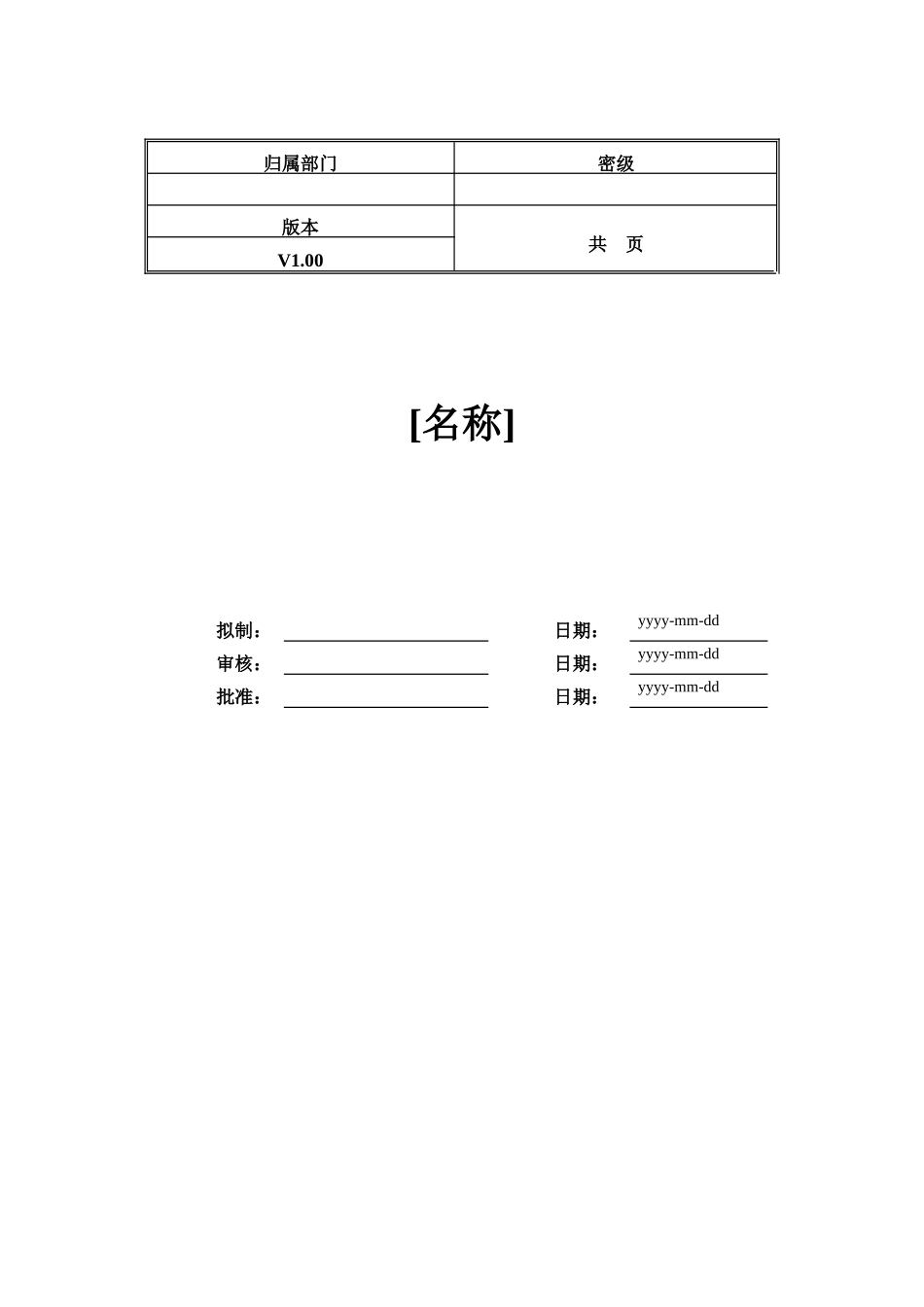 | 归属部门 | 密级 |
|---|---|
| | |
| 版本 | 共 页 |
| V1.00 | |

[名称]

拟制： 日期： yyyy-mm-dd

审核： 日期： yyyy-mm-dd

批准： 日期： yyyy-mm-dd